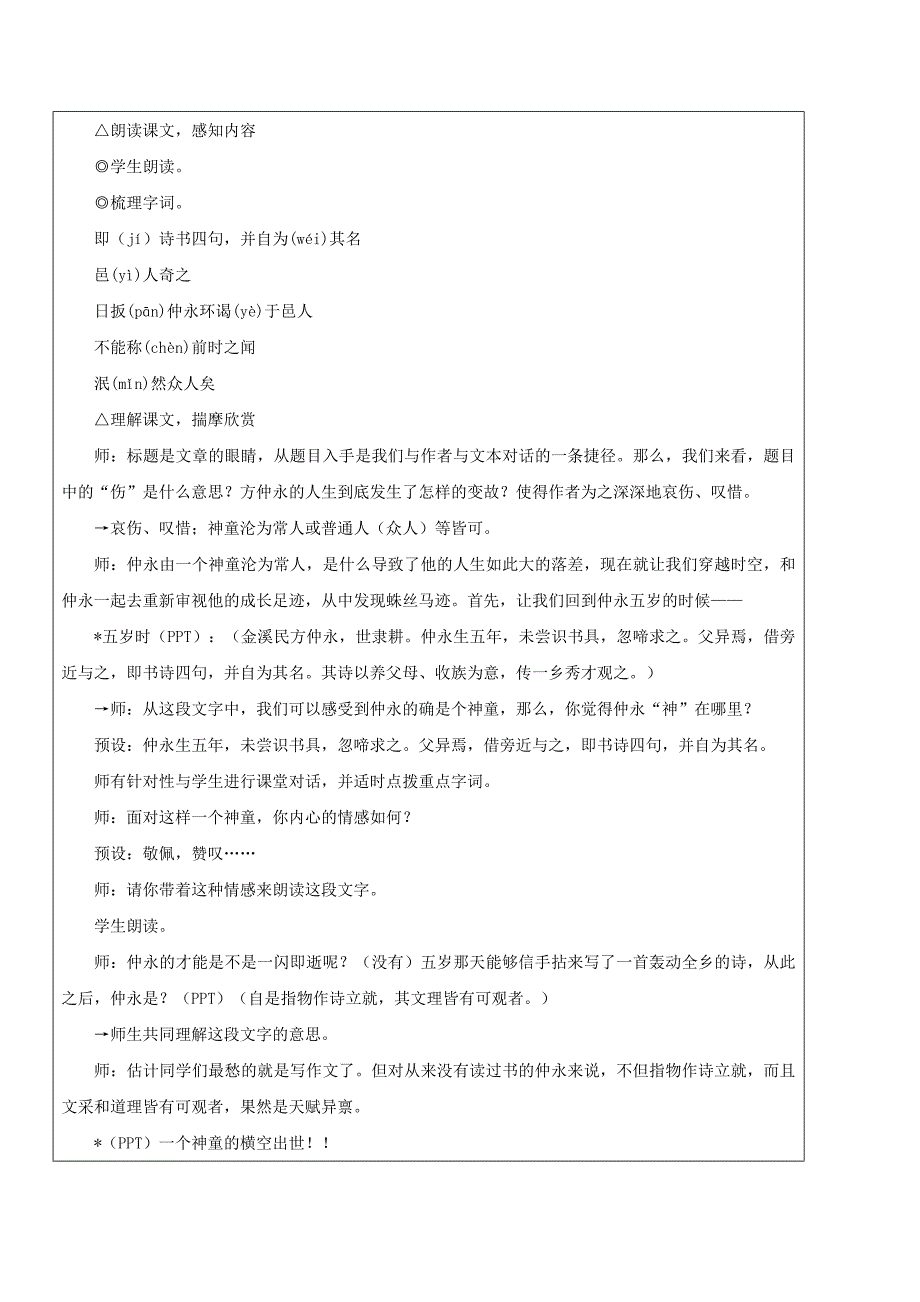 △朗读课文，感知内容

◎学生朗读。

◎梳理字词。

即（jí）诗书四句，并自为(wéi)其名

邑(yì)人奇之

日扳(pān)仲永环谒(yè)于邑人

不能称(chèn)前时之闻

泯(mǐn)然众人矣

△理解课文，揣摩欣赏

师：标题是文章的眼睛，从题目入手是我们与作者与文本对话的一条捷径。那么，我们来看，题目中的“伤”是什么意思？方仲永的人生到底发生了怎样的变故？使得作者为之深深地哀伤、叹惜。

→哀伤、叹惜；神童沦为常人或普通人（众人）等皆可。

师：仲永由一个神童沦为常人，是什么导致了他的人生如此大的落差，现在就让我们穿越时空，和仲永一起去重新审视他的成长足迹，从中发现蛛丝马迹。首先，让我们回到仲永五岁的时候——

*五岁时（PPT）：（金溪民方仲永，世隶耕。仲永生五年，未尝识书具，忽啼求之。父异焉，借旁近与之，即书诗四句，并自为其名。其诗以养父母、收族为意，传一乡秀才观之。）

→师：从这段文字中，我们可以感受到仲永的确是个神童，那么，你觉得仲永“神”在哪里？

预设：仲永生五年，未尝识书具，忽啼求之。父异焉，借旁近与之，即书诗四句，并自为其名。

师有针对性与学生进行课堂对话，并适时点拨重点字词。

师：面对这样一个神童，你内心的情感如何？

预设：敬佩，赞叹……

师：请你带着这种情感来朗读这段文字。

学生朗读。

师：仲永的才能是不是一闪即逝呢？（没有）五岁那天能够信手拈来写了一首轰动全乡的诗，从此之后，仲永是？（PPT）（自是指物作诗立就，其文理皆有可观者。）

→师生共同理解这段文字的意思。

师：估计同学们最愁的就是写作文了。但对从来没有读过书的仲永来说，不但指物作诗立就，而且文采和道理皆有可观者，果然是天赋异禀。

*（PPT）一个神童的横空出世！！